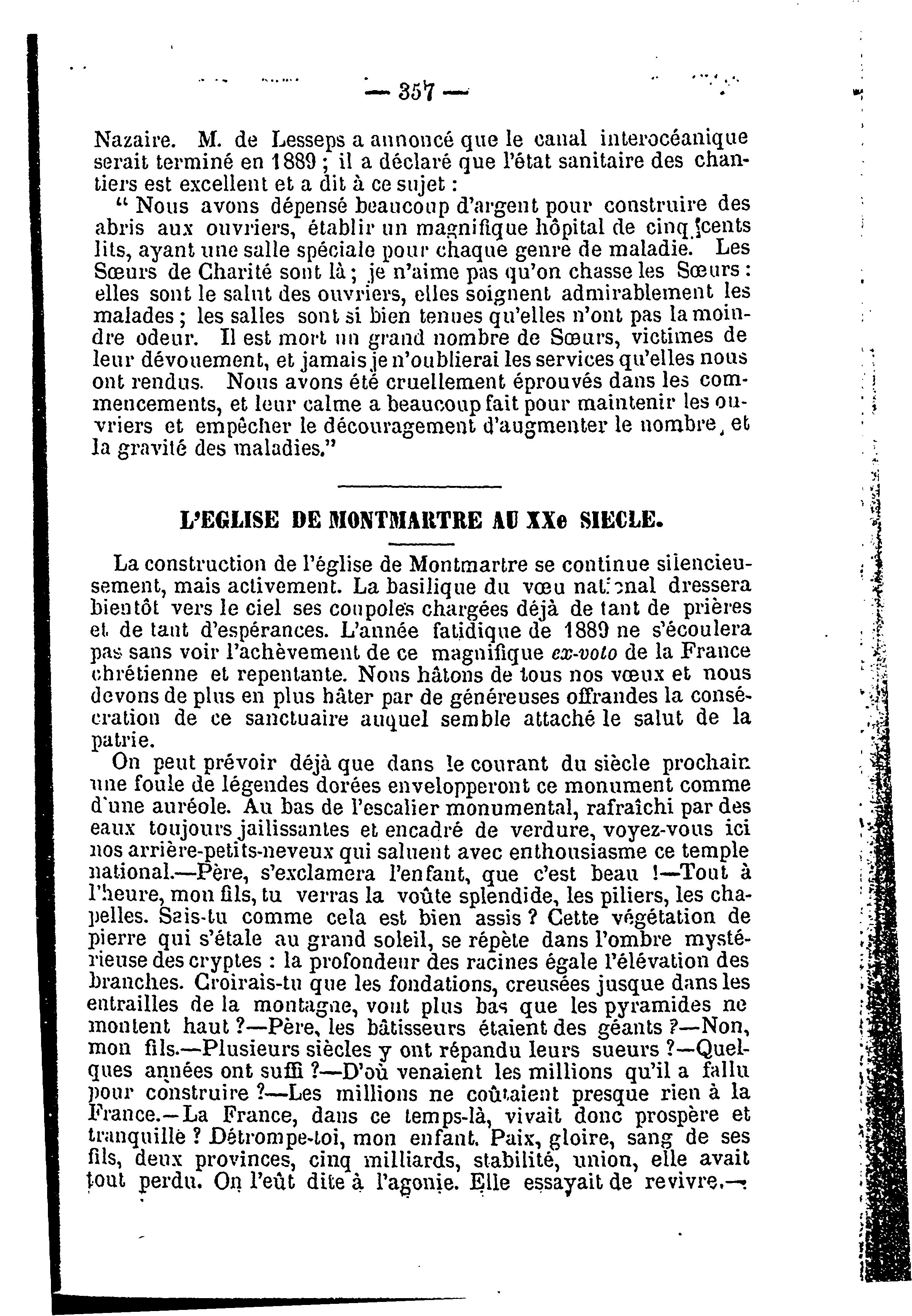 — 357 —

Nazaire. M. de Lesseps a annoncé que le canal interocéanique serait terminé en 1889 ; il a déclaré que l'état sanitaire des chantiers est excellent et a dit à ce sujet :

" Nous avons dépensé beaucoup d'argent pour construire des abris aux ouvriers, établir un magnifique hôpital de cinq cents lits, ayant une salle spéciale pour chaque genre de maladie. Les Sœurs de Charité sont là ; je n'aime pas qu'on chasse les Sœurs : elles sont le salut des ouvriers, elles soignent admirablement les malades ; les salles sont si bien tenues qu'elles n'ont pas la moindre odeur. Il est mort un grand nombre de Sœurs, victimes de leur dévouement, et jamais je n'oublierai les services qu'elles nous ont rendus. Nous avons été cruellement éprouvés dans les commencements, et leur calme a beaucoup fait pour maintenir les ouvriers et empêcher le découragement d'augmenter le nombre, et la gravité des maladies."

L'EGLISE DE MONTMARTRE AU XXe SIECLE.

La construction de l'église de Montmartre se continue silencieusement, mais activement. La basilique du vœu national dressera bientôt vers le ciel ses coupoles chargées déjà de tant de prières et de tant d'espérances. L'année fatidique de 1889 ne s'écoulera pas sans voir l'achèvement de ce magnifique ex-voto de la France chrétienne et repentante. Nous hâtons de tous nos vœux et nous devons de plus en plus hâter par de généreuses offrandes la consécration de ce sanctuaire auquel semble attaché le salut de la patrie.

On peut prévoir déjà que dans le courant du siècle prochain une foule de légendes dorées envelopperont ce monument comme d'une auréole. Au bas de l'escalier monumental, rafraîchi par des eaux toujours jaillissantes et encadré de verdure, voyez-vous ici nos arrière-petits-neveux qui saluent avec enthousiasme ce temple national.—Père, s'exclamera l'enfant, que c'est beau !—Tout à l'heure, mon fils, tu verras la voûte splendide, les piliers, les chapelles. Sais-tu comme cela est bien assis ? Cette végétation de pierre qui s'étale au grand soleil, se répète dans l'ombre mystérieuse des cryptes : la profondeur des racines égale l'élévation des branches. Croirais-tu que les fondations, creusées jusque dans les entrailles de la montagne, vont plus bas que les pyramides ne montent haut ?—Père, les bâtisseurs étaient des géants ?—Non, mon fils.—Plusieurs siècles y ont répandu leurs sueurs ?—Quelques années ont suffi ?—D'où venaient les millions qu'il a fallu pour construire ?—Les millions ne coûtaient presque rien à la France.—La France, dans ce temps-là, vivait donc prospère et tranquille ? Détrompe-toi, mon enfant. Paix, gloire, sang de ses fils, deux provinces, cinq milliards, stabilité, union, elle avait tout perdu. On l'eût dite à l'agonie. Elle essayait de revivre.—